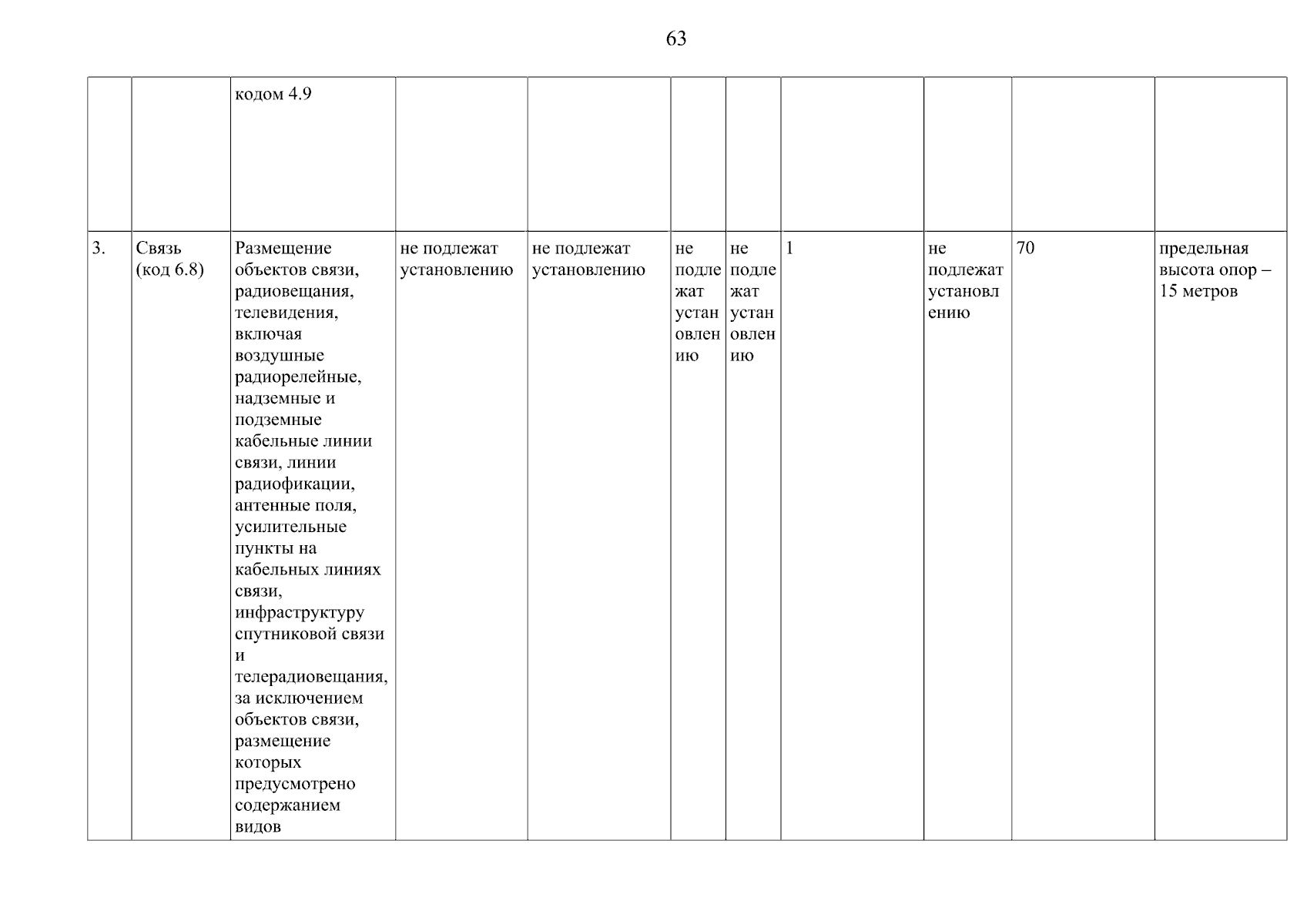 63

| | | | | | | | | | | |
|---|---|---|---|---|---|---|---|---|---|---|
| | | кодом 4.9 | | | | | | | | |
| 3. | Связь (код 6.8) | Размещение объектов связи, радиовещания, телевидения, включая воздушные радиорелейные, надземные и подземные кабельные линии связи, линии радиофикации, антенные поля, усилительные пункты на кабельных линиях связи, инфраструктуру спутниковой связи и телерадиовещания, за исключением объектов связи, размещение которых предусмотрено содержанием видов | не подлежат установлению | не подлежат установлению | не подлежат установлению | не подлежат установлению | 1 | не подлежат установлению | 70 | предельная высота опор – 15 метров |